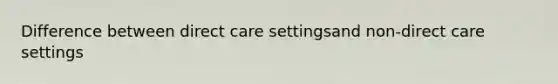 Difference between direct care settingsand non-direct care settings